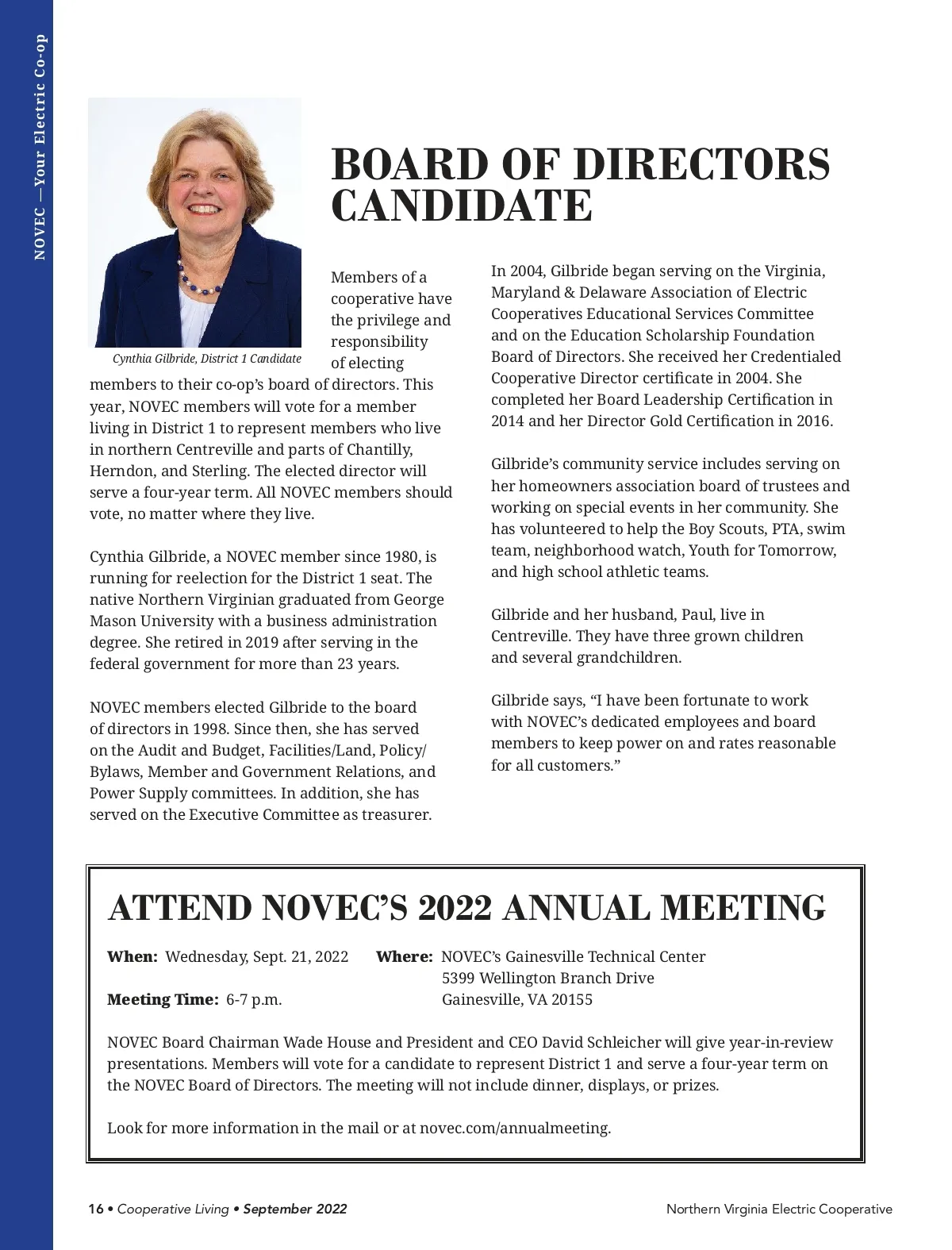 NOVEC —Your Electric Co-op

BOARD OF DIRECTORS CANDIDATE

Cynthia Gilbride, District 1 Candidate

Members of a cooperative have the privilege and responsibility of electing members to their co-op's board of directors. This year, NOVEC members will vote for a member living in District 1 to represent members who live in northern Centreville and parts of Chantilly, Herndon, and Sterling. The elected director will serve a four-year term. All NOVEC members should vote, no matter where they live.

Cynthia Gilbride, a NOVEC member since 1980, is running for reelection for the District 1 seat. The native Northern Virginian graduated from George Mason University with a business administration degree. She retired in 2019 after serving in the federal government for more than 23 years.

NOVEC members elected Gilbride to the board of directors in 1998. Since then, she has served on the Audit and Budget, Facilities/Land, Policy/Bylaws, Member and Government Relations, and Power Supply committees. In addition, she has served on the Executive Committee as treasurer.

In 2004, Gilbride began serving on the Virginia, Maryland & Delaware Association of Electric Cooperatives Educational Services Committee and on the Education Scholarship Foundation Board of Directors. She received her Credentialed Cooperative Director certificate in 2004. She completed her Board Leadership Certification in 2014 and her Director Gold Certification in 2016.

Gilbride's community service includes serving on her homeowners association board of trustees and working on special events in her community. She has volunteered to help the Boy Scouts, PTA, swim team, neighborhood watch, Youth for Tomorrow, and high school athletic teams.

Gilbride and her husband, Paul, live in Centreville. They have three grown children and several grandchildren.

Gilbride says, "I have been fortunate to work with NOVEC's dedicated employees and board members to keep power on and rates reasonable for all customers."

ATTEND NOVEC'S 2022 ANNUAL MEETING

When: Wednesday, Sept. 21, 2022

Meeting Time: 6-7 p.m.

Where: NOVEC's Gainesville Technical Center
5399 Wellington Branch Drive
Gainesville, VA 20155

NOVEC Board Chairman Wade House and President and CEO David Schleicher will give year-in-review presentations. Members will vote for a candidate to represent District 1 and serve a four-year term on the NOVEC Board of Directors. The meeting will not include dinner, displays, or prizes.

Look for more information in the mail or at novec.com/annualmeeting.

16 • Cooperative Living • September 2022

Northern Virginia Electric Cooperative